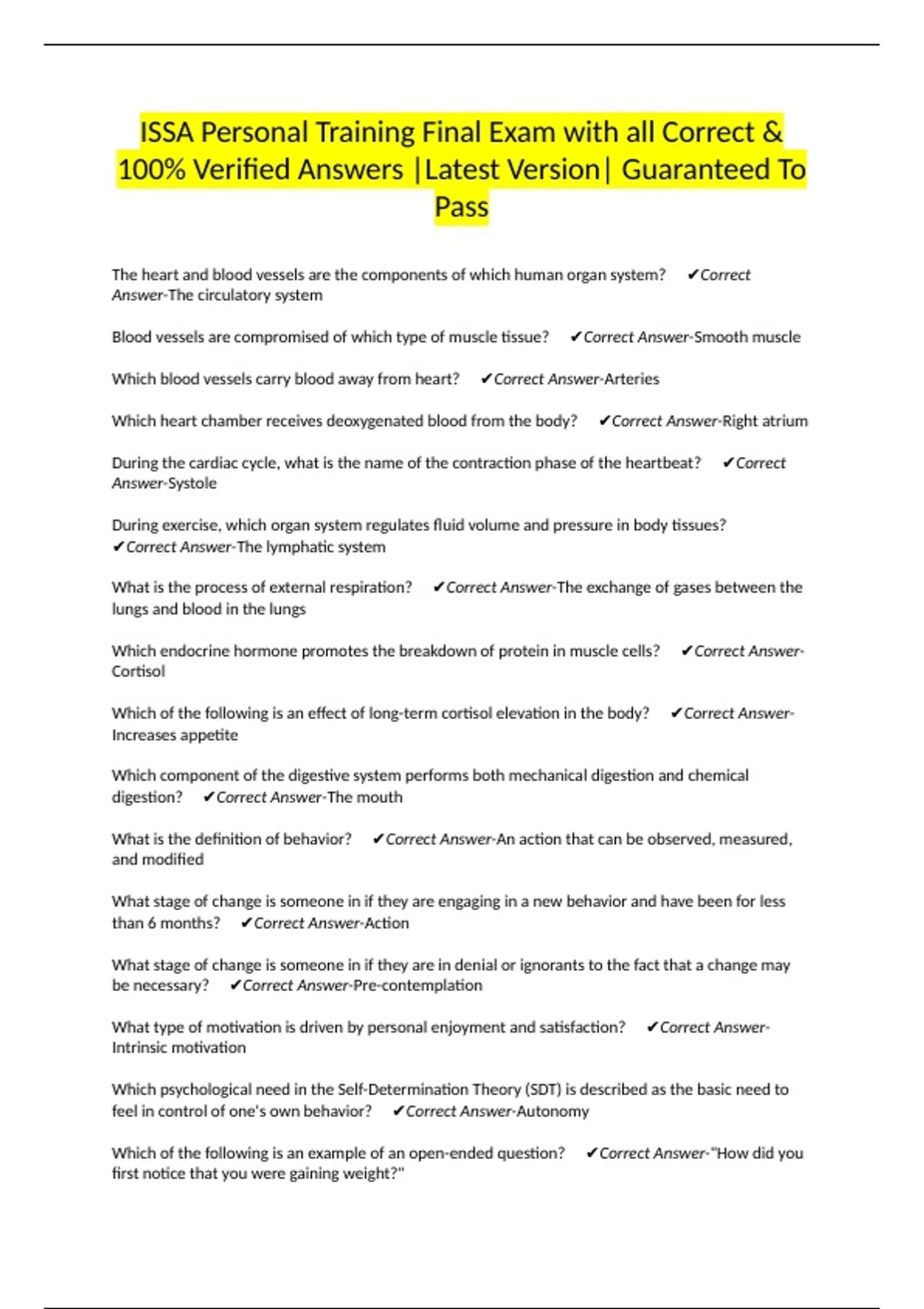 ISSA Personal Training Final Exam with all Correct & 100% Verified Answers |Latest Version| Guaranteed To Pass

The heart and blood vessels are the components of which human organ system? ✔Correct Answer-The circulatory system

Blood vessels are compromised of which type of muscle tissue? ✔Correct Answer-Smooth muscle

Which blood vessels carry blood away from heart? ✔Correct Answer-Arteries

Which heart chamber receives deoxygenated blood from the body? ✔Correct Answer-Right atrium

During the cardiac cycle, what is the name of the contraction phase of the heartbeat? ✔Correct Answer-Systole

During exercise, which organ system regulates fluid volume and pressure in body tissues? ✔Correct Answer-The lymphatic system

What is the process of external respiration? ✔Correct Answer-The exchange of gases between the lungs and blood in the lungs

Which endocrine hormone promotes the breakdown of protein in muscle cells? ✔Correct Answer-Cortisol

Which of the following is an effect of long-term cortisol elevation in the body? ✔Correct Answer-Increases appetite

Which component of the digestive system performs both mechanical digestion and chemical digestion? ✔Correct Answer-The mouth

What is the definition of behavior? ✔Correct Answer-An action that can be observed, measured, and modified

What stage of change is someone in if they are engaging in a new behavior and have been for less than 6 months? ✔Correct Answer-Action

What stage of change is someone in if they are in denial or ignorants to the fact that a change may be necessary? ✔Correct Answer-Pre-contemplation

What type of motivation is driven by personal enjoyment and satisfaction? ✔Correct Answer-Intrinsic motivation

Which psychological need in the Self-Determination Theory (SDT) is described as the basic need to feel in control of one's own behavior? ✔Correct Answer-Autonomy

Which of the following is an example of an open-ended question? ✔Correct Answer-"How did you first notice that you were gaining weight?"